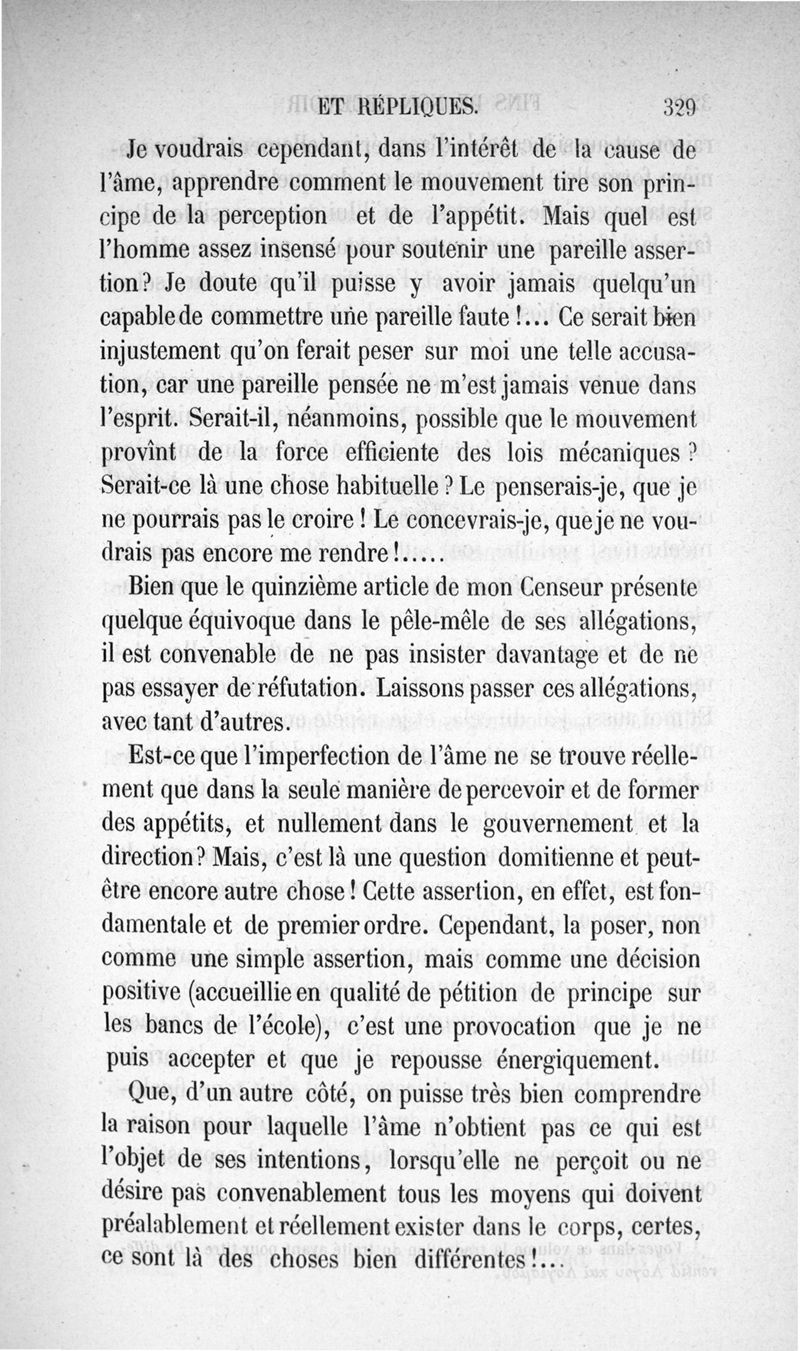 ET RÉPLIQUES. 329

Je voudrais cependant, dans l'intérêt de la cause de l'âme, apprendre comment le mouvement tire son principe de la perception et de l'appétit. Mais quel est l'homme assez insensé pour soutenir une pareille assertion? Je doute qu'il puisse y avoir jamais quelqu'un capable de commettre une pareille faute!... Ce serait bien injustement qu'on ferait peser sur moi une telle accusation, car une pareille pensée ne m'est jamais venue dans l'esprit. Serait-il, néanmoins, possible que le mouvement provînt de la force efficiente des lois mécaniques? Serait-ce là une chose habituelle? Le penserais-je, que je ne pourrais pas le croire! Le concevrais-je, que je ne voudrais pas encore me rendre!.....

Bien que le quinzième article de mon Censeur présente quelque équivoque dans le pêle-mêle de ses allégations, il est convenable de ne pas insister davantage et de ne pas essayer de réfutation. Laissons passer ces allégations, avec tant d'autres.

Est-ce que l'imperfection de l'âme ne se trouve réellement que dans la seule manière de percevoir et de former des appétits, et nullement dans le gouvernement et la direction? Mais, c'est là une question domitienne et peut-être encore autre chose! Cette assertion, en effet, est fondamentale et de premier ordre. Cependant, la poser, non comme une simple assertion, mais comme une décision positive (accueillie en qualité de pétition de principe sur les bancs de l'école), c'est une provocation que je ne puis accepter et que je repousse énergiquement.

Que, d'un autre côté, on puisse très bien comprendre la raison pour laquelle l'âme n'obtient pas ce qui est l'objet de ses intentions, lorsqu'elle ne perçoit ou ne désire pas convenablement tous les moyens qui doivent préalablement et réellement exister dans le corps, certes, ce sont là des choses bien différentes!...